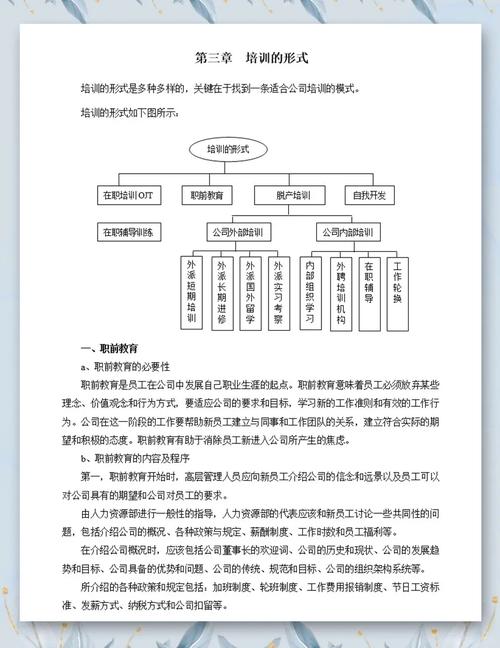 第三章　培训的形式

培训的形式是多种多样的，关键在于找到一条适合公司培训的模式。

培训的形式如下图所示：

培训的形式

在职培训OJT

职前教育

脱产培训

自我开发

在职辅导训练

公司外部培训

公司内部培训

外派短期培训

外派长期进修

外派国外留学

外派实习考察

内部组织学习

外聘培训机构

在职辅导

工作轮换

一、职前教育

a、职前教育的必要性

职前教育是员工在公司中发展自己职业生涯的起点。职前教育意味着员工必须放弃某些理念、价值观念和行为方式，要适应公司的要求和目标，学习新的工作准则和有效的工作行为。公司在这一阶段的工作要帮助新员工建立与同事和工作团队的关系，建立符合实际的期望和积极的态度。职前教育有助于消除员工新进入公司所产生的焦虑。

b、职前教育的内容及程序

第一，职前教育开始时，高层管理人员应向新员工介绍公司的信念和远景以及员工可以对公司具有的期望和公司对员工的要求。

由人力资源部进行一般性的指导，人力资源部的代表应该和新员工讨论一些共同性的问题，包括介绍公司的概况、各种政策与规定、薪酬制度、工作时数和员工福利等。

在介绍公司概况时，应该包括公司董事长的欢迎词、公司的历史和现状、公司的发展趋势和目标、公司具备的优势和问题、公司的传统、规范和目标、公司的组织架构系统等。

所介绍的各种政策和规定包括：加班制度、轮班制度、工作费用报销制度、节日工资标准、发薪方式、纳税方式和公司扣留等。